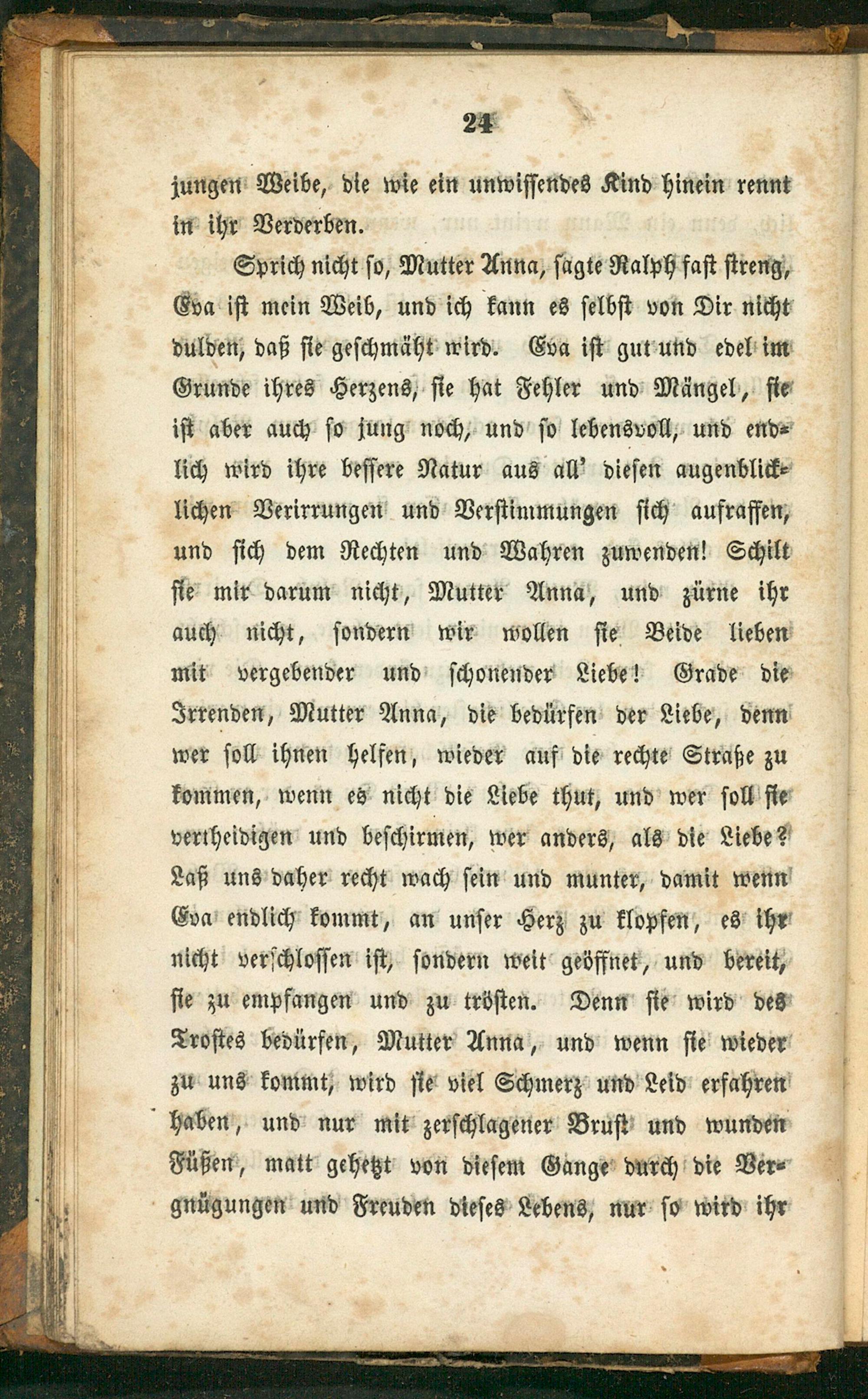 24

jungen Weibe, die wie ein unwissendes Kind hinein rennt in ihr Verderben.

Sprich nicht so, Mutter Anna, sagte Ralph fast streng, Eva ist mein Weib, und ich kann es selbst von Dir nicht dulden, daß sie geschmäht wird. Eva ist gut und edel im Grunde ihres Herzens, sie hat Fehler und Mängel, sie ist aber auch so jung noch, und so lebensvoll, und endlich wird ihre bessere Natur aus all' diesen augenblicklichen Verirrungen und Verstimmungen sich aufraffen, und sich dem Rechten und Wahren zuwenden! Schilt sie mir darum nicht, Mutter Anna, und zürne ihr auch nicht, sondern wir wollen sie Beide lieben mit vergebender und schonender Liebe! Grade die Irrenden, Mutter Anna, die bedürfen der Liebe, denn wer soll ihnen helfen, wieder auf die rechte Straße zu kommen, wenn es nicht die Liebe thut, und wer soll sie vertheidigen und beschirmen, wer anders, als die Liebe? Laß uns daher recht wach sein und munter, damit wenn Eva endlich kommt, an unser Herz zu klopfen, es ihr nicht verschlossen ist, sondern weit geöffnet, und bereit, sie zu empfangen und zu trösten. Denn sie wird des Trostes bedürfen, Mutter Anna, und wenn sie wieder zu uns kommt, wird sie viel Schmerz und Leid erfahren haben, und nur mit zerschlagener Brust und wunden Füßen, matt gehetzt von diesem Gange durch die Vergnügungen und Freuden dieses Lebens, nur so wird ihr